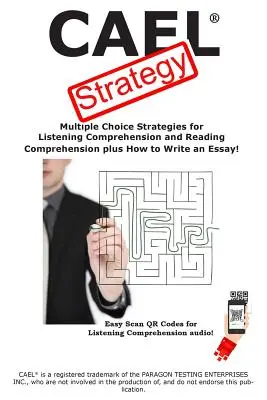 CAEL®

Strategy

Multiple Choice Strategies for Listening Comprehension and Reading Comprehension plus How to Write an Essay!

Easy Scan QR Codes for Listening Comprehension audio!

CAEL® is a registered trademark of the PARAGON TESTING ENTERPRISES INC., who are not involved in the production of, and do not endorse this publication.